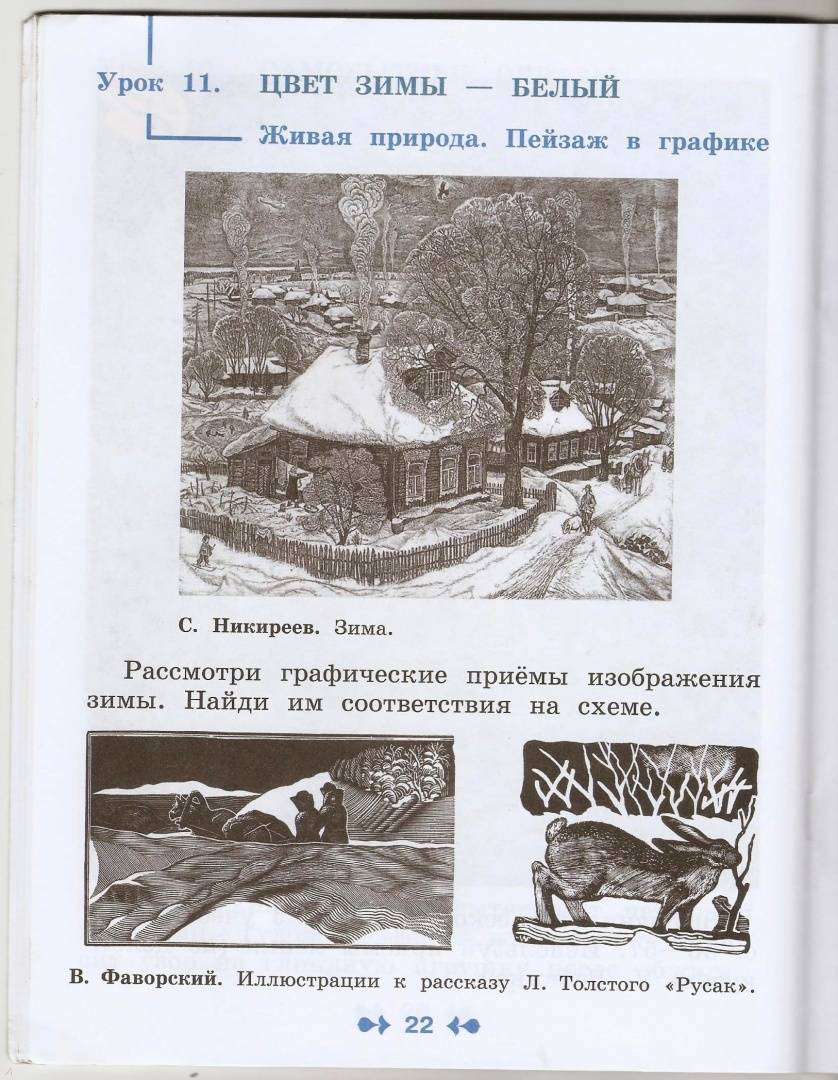 Урок 11. ЦВЕТ ЗИМЫ — БЕЛЫЙ

Живая природа. Пейзаж в графике

С. Никиреев. Зима.

Рассмотри графические приёмы изображения зимы. Найди им соответствия на схеме.

В. Фаворский. Иллюстрации к рассказу Л. Толстого «Русак».

22